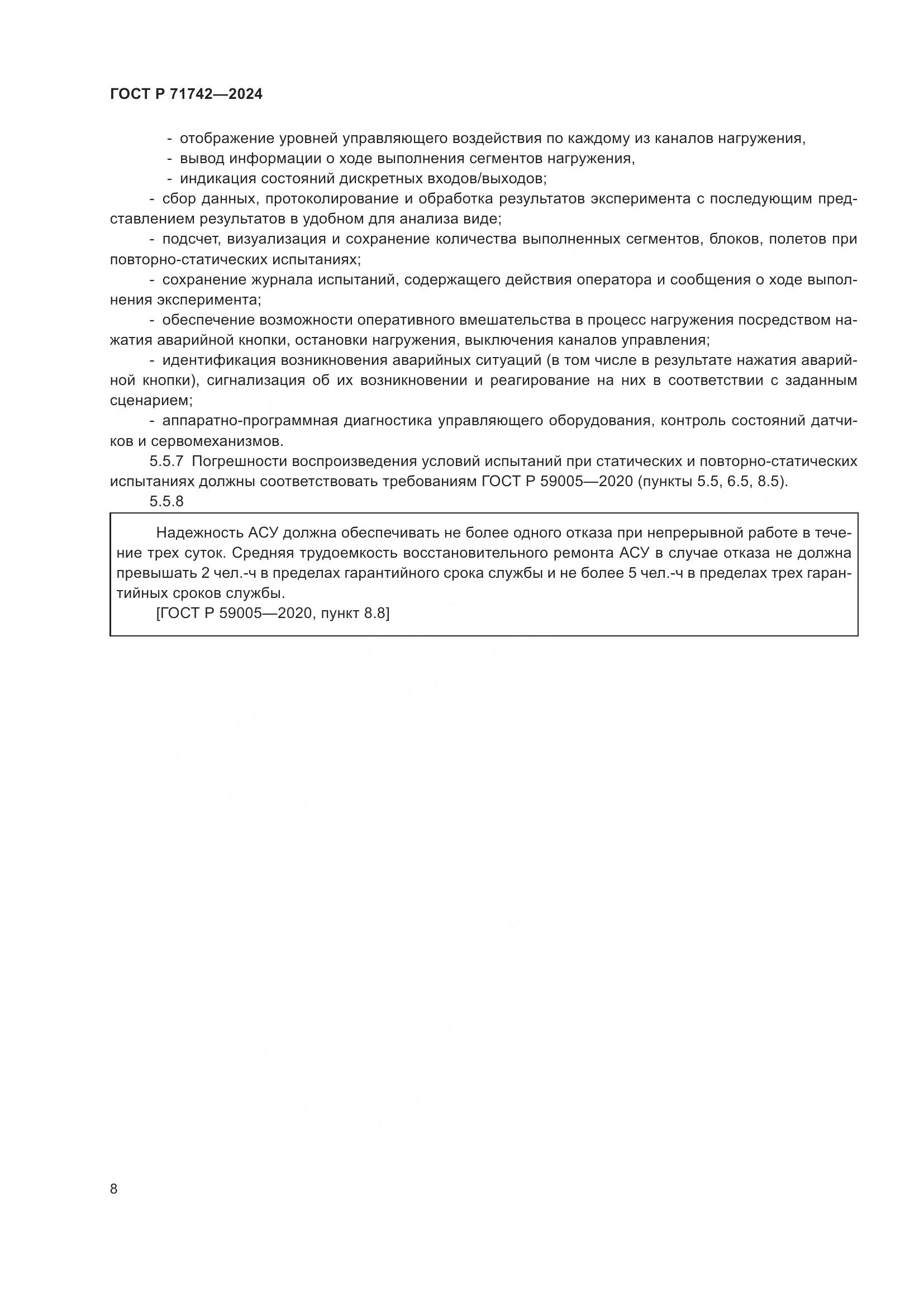 ГОСТ Р 71742—2024

- отображение уровней управляющего воздействия по каждому из каналов нагружения,
- вывод информации о ходе выполнения сегментов нагружения,
- индикация состояний дискретных входов/выходов;
- сбор данных, протоколирование и обработка результатов эксперимента с последующим представлением результатов в удобном для анализа виде;
- подсчет, визуализация и сохранение количества выполненных сегментов, блоков, полетов при повторно-статических испытаниях;
- сохранение журнала испытаний, содержащего действия оператора и сообщения о ходе выполнения эксперимента;
- обеспечение возможности оперативного вмешательства в процесс нагружения посредством нажатия аварийной кнопки, остановки нагружения, выключения каналов управления;
- идентификация возникновения аварийных ситуаций (в том числе в результате нажатия аварийной кнопки), сигнализация об их возникновении и реагирование на них в соответствии с заданным сценарием;
- аппаратно-программная диагностика управляющего оборудования, контроль состояний датчиков и сервомеханизмов.
5.5.7 Погрешности воспроизведения условий испытаний при статических и повторно-статических испытаниях должны соответствовать требованиям ГОСТ Р 59005—2020 (пункты 5.5, 6.5, 8.5).
5.5.8

Надежность АСУ должна обеспечивать не более одного отказа при непрерывной работе в течение трех суток. Средняя трудоемкость восстановительного ремонта АСУ в случае отказа не должна превышать 2 чел.-ч в пределах гарантийного срока службы и не более 5 чел.-ч в пределах трех гарантийных сроков службы.
[ГОСТ Р 59005—2020, пункт 8.8]

8